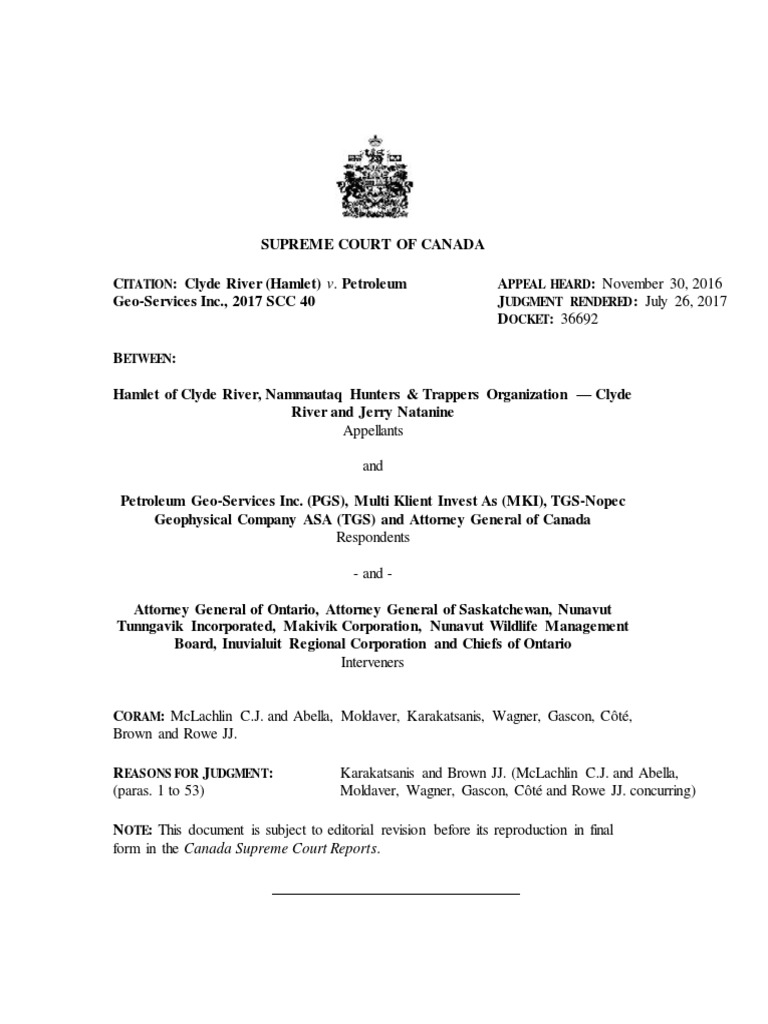 SUPREME COURT OF CANADA

CITATION: Clyde River (Hamlet) v. Petroleum Geo-Services Inc., 2017 SCC 40

APPEAL HEARD: November 30, 2016
JUDGMENT RENDERED: July 26, 2017
DOCKET: 36692

BETWEEN:

Hamlet of Clyde River, Nammautaq Hunters & Trappers Organization — Clyde River and Jerry Natanine
Appellants

and

Petroleum Geo-Services Inc. (PGS), Multi Klient Invest As (MKI), TGS-Nopec Geophysical Company ASA (TGS) and Attorney General of Canada
Respondents

- and -

Attorney General of Ontario, Attorney General of Saskatchewan, Nunavut Tunngavik Incorporated, Makivik Corporation, Nunavut Wildlife Management Board, Inuvialuit Regional Corporation and Chiefs of Ontario
Interveners

CORAM: McLachlin C.J. and Abella, Moldaver, Karakatsanis, Wagner, Gascon, Côté, Brown and Rowe JJ.

REASONS FOR JUDGMENT:
(paras. 1 to 53)

Karakatsanis and Brown JJ. (McLachlin C.J. and Abella, Moldaver, Wagner, Gascon, Côté and Rowe JJ. concurring)

NOTE: This document is subject to editorial revision before its reproduction in final form in the Canada Supreme Court Reports.